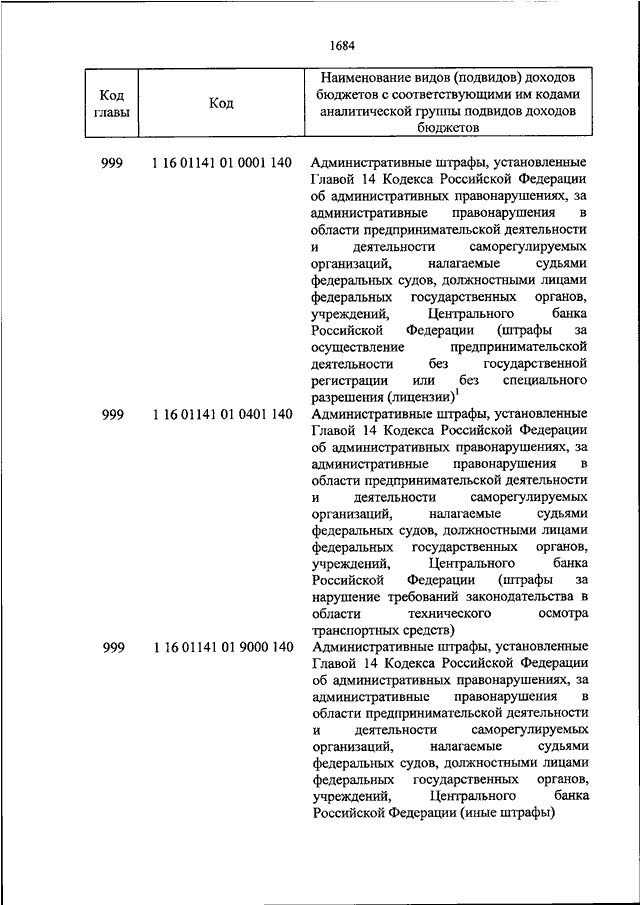 1684

| Код главы | Код | Наименование видов (подвидов) доходов бюджетов с соответствующими им кодами аналитической группы подвидов доходов бюджетов |
|---|---|---|
| 999 | 1 16 01141 01 0001 140 | Административные штрафы, установленные Главой 14 Кодекса Российской Федерации об административных правонарушениях, за административные правонарушения в области предпринимательской деятельности и деятельности саморегулируемых организаций, налагаемые судьями федеральных судов, должностными лицами федеральных государственных органов, учреждений, Центрального банка Российской Федерации (штрафы за осуществление предпринимательской деятельности без государственной регистрации или без специального разрешения (лицензии)$^1$ |
| 999 | 1 16 01141 01 0401 140 | Административные штрафы, установленные Главой 14 Кодекса Российской Федерации об административных правонарушениях, за административные правонарушения в области предпринимательской деятельности и деятельности саморегулируемых организаций, налагаемые судьями федеральных судов, должностными лицами федеральных государственных органов, учреждений, Центрального банка Российской Федерации (штрафы за нарушение требований законодательства в области технического осмотра транспортных средств) |
| 999 | 1 16 01141 01 9000 140 | Административные штрафы, установленные Главой 14 Кодекса Российской Федерации об административных правонарушениях, за административные правонарушения в области предпринимательской деятельности и деятельности саморегулируемых организаций, налагаемые судьями федеральных судов, должностными лицами федеральных государственных органов, учреждений, Центрального банка Российской Федерации (иные штрафы) |